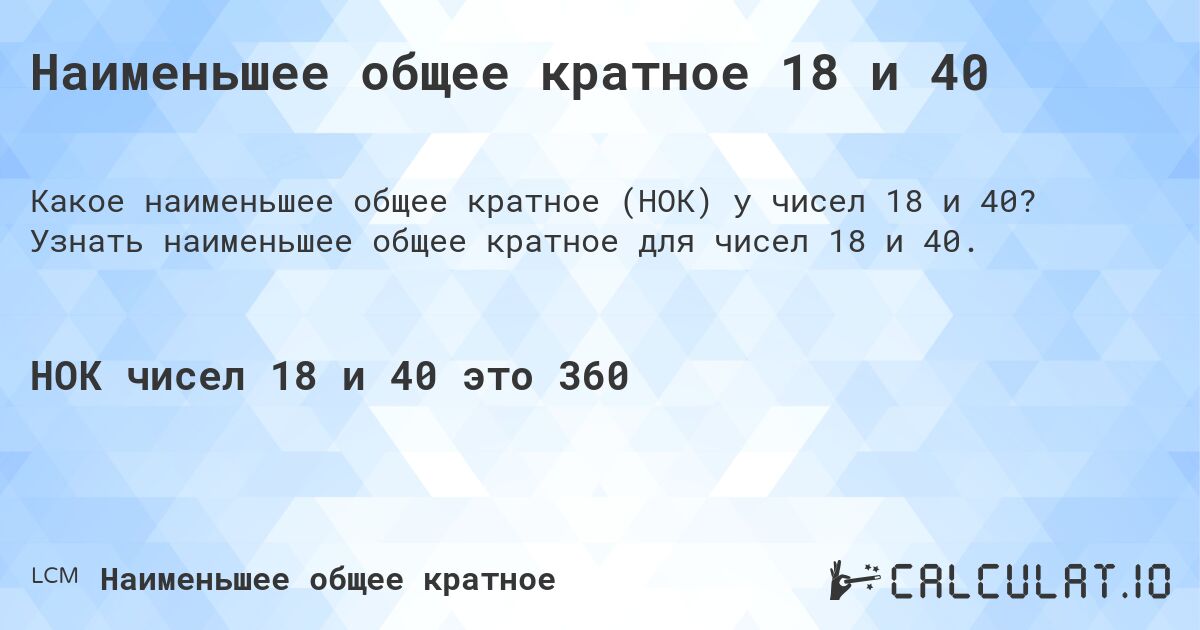 Наименьшее общее кратное 18 и 40

Какое наименьшее общее кратное (НОК) у чисел 18 и 40? Узнать наименьшее общее кратное для чисел 18 и 40.

НОК чисел 18 и 40 это 360

LCM Наименьшее общее кратное

CALCULAT.IO